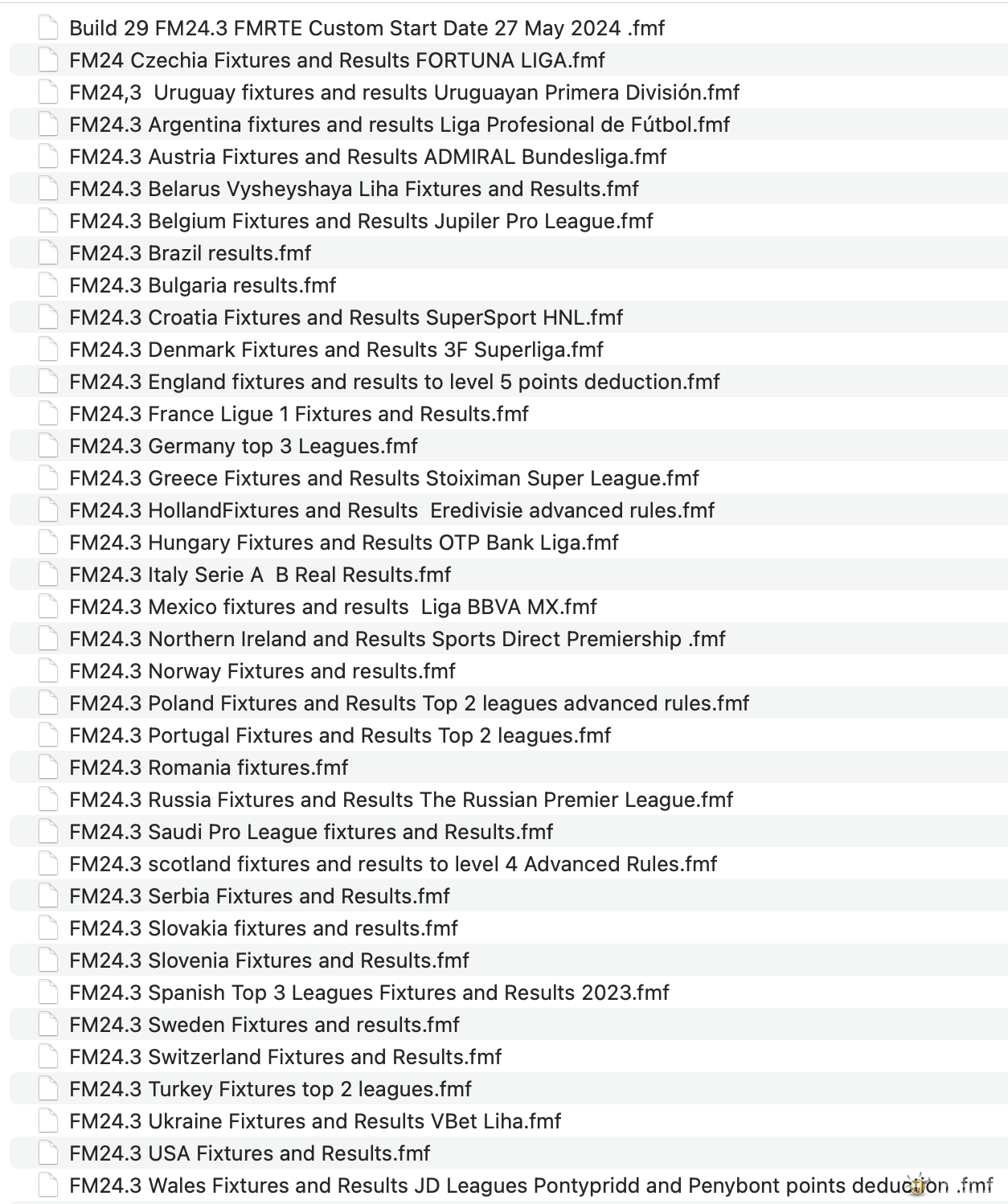 Build 29 FM24.3 FMRTE Custom Start Date 27 May 2024 .fmf
FM24 Czechia Fixtures and Results FORTUNA LIGA.fmf
FM24,3  Uruguay fixtures and results Uruguayan Primera División.fmf
FM24.3 Argentina fixtures and results Liga Profesional de Fútbol.fmf
FM24.3 Austria Fixtures and Results ADMIRAL Bundesliga.fmf
FM24.3 Belarus Vysheyshaya Liha Fixtures and Results.fmf
FM24.3 Belgium Fixtures and Results Jupiler Pro League.fmf
FM24.3 Brazil results.fmf
FM24.3 Bulgaria results.fmf
FM24.3 Croatia Fixtures and Results SuperSport HNL.fmf
FM24.3 Denmark Fixtures and Results 3F Superliga.fmf
FM24.3 England fixtures and results to level 5 points deduction.fmf
FM24.3 France Ligue 1 Fixtures and Results.fmf
FM24.3 Germany top 3 Leagues.fmf
FM24.3 Greece Fixtures and Results Stoiximan Super League.fmf
FM24.3 HollandFixtures and Results  Eredivisie advanced rules.fmf
FM24.3 Hungary Fixtures and Results OTP Bank Liga.fmf
FM24.3 Italy Serie A  B Real Results.fmf
FM24.3 Mexico fixtures and results  Liga BBVA MX.fmf
FM24.3 Northern Ireland and Results Sports Direct Premiership .fmf
FM24.3 Norway Fixtures and results.fmf
FM24.3 Poland Fixtures and Results Top 2 leagues advanced rules.fmf
FM24.3 Portugal Fixtures and Results Top 2 leagues.fmf
FM24.3 Romania fixtures.fmf
FM24.3 Russia Fixtures and Results The Russian Premier League.fmf
FM24.3 Saudi Pro League fixtures and Results.fmf
FM24.3 scotland fixtures and results to level 4 Advanced Rules.fmf
FM24.3 Serbia Fixtures and Results.fmf
FM24.3 Slovakia fixtures and results.fmf
FM24.3 Slovenia Fixtures and Results.fmf
FM24.3 Spanish Top 3 Leagues Fixtures and Results 2023.fmf
FM24.3 Sweden Fixtures and results.fmf
FM24.3 Switzerland Fixtures and Results.fmf
FM24.3 Turkey Fixtures top 2 leagues.fmf
FM24.3 Ukraine Fixtures and Results VBet Liha.fmf
FM24.3 USA Fixtures and Results.fmf
FM24.3 Wales Fixtures and Results JD Leagues Pontypridd and Penybont points deduction .fmf